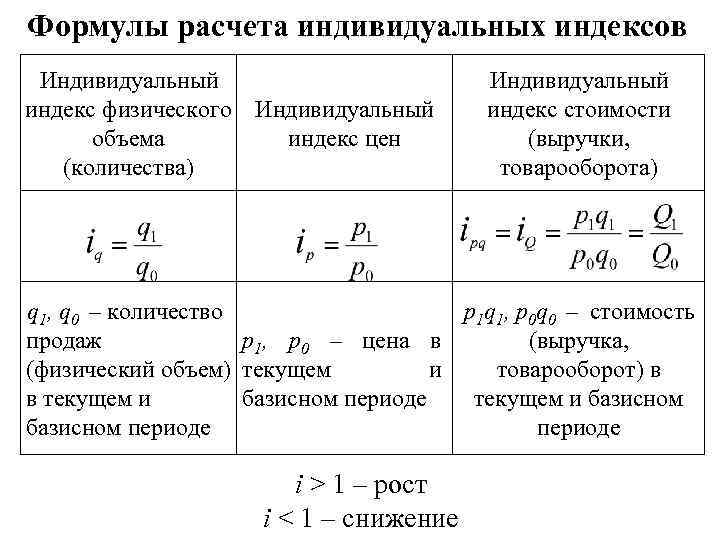 Формулы расчета индивидуальных индексов

| Индивидуальный индекс физического объема (количества) | Индивидуальный индекс цен | Индивидуальный индекс стоимости (выручки, товарооборота) |
|---|---|---|
| $i_q = \frac{q_1}{q_0}$ | $i_p = \frac{p_1}{p_0}$ | $i_{pq} = i_Q = \frac{p_1 q_1}{p_0 q_0} = \frac{Q_1}{Q_0}$ |
| $q_1$, $q_0$ – количество продаж (физический объем) в текущем и базисном периоде | $p_1$, $p_0$ – цена в текущем и базисном периоде | $p_1q_1$, $p_0q_0$ – стоимость (выручка, товарооборот) в текущем и базисном периоде |

$i > 1$ – рост
$i < 1$ – снижение